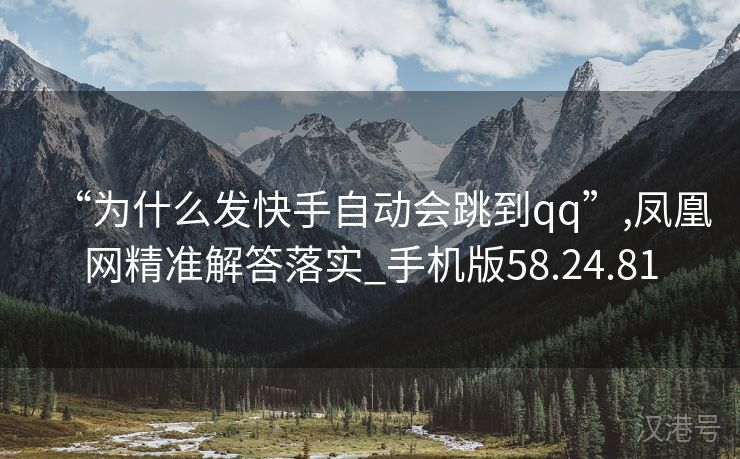 “为什么发快手自动会跳到qq”,凤凰网精准解答落实_手机版58.24.81

汉港号